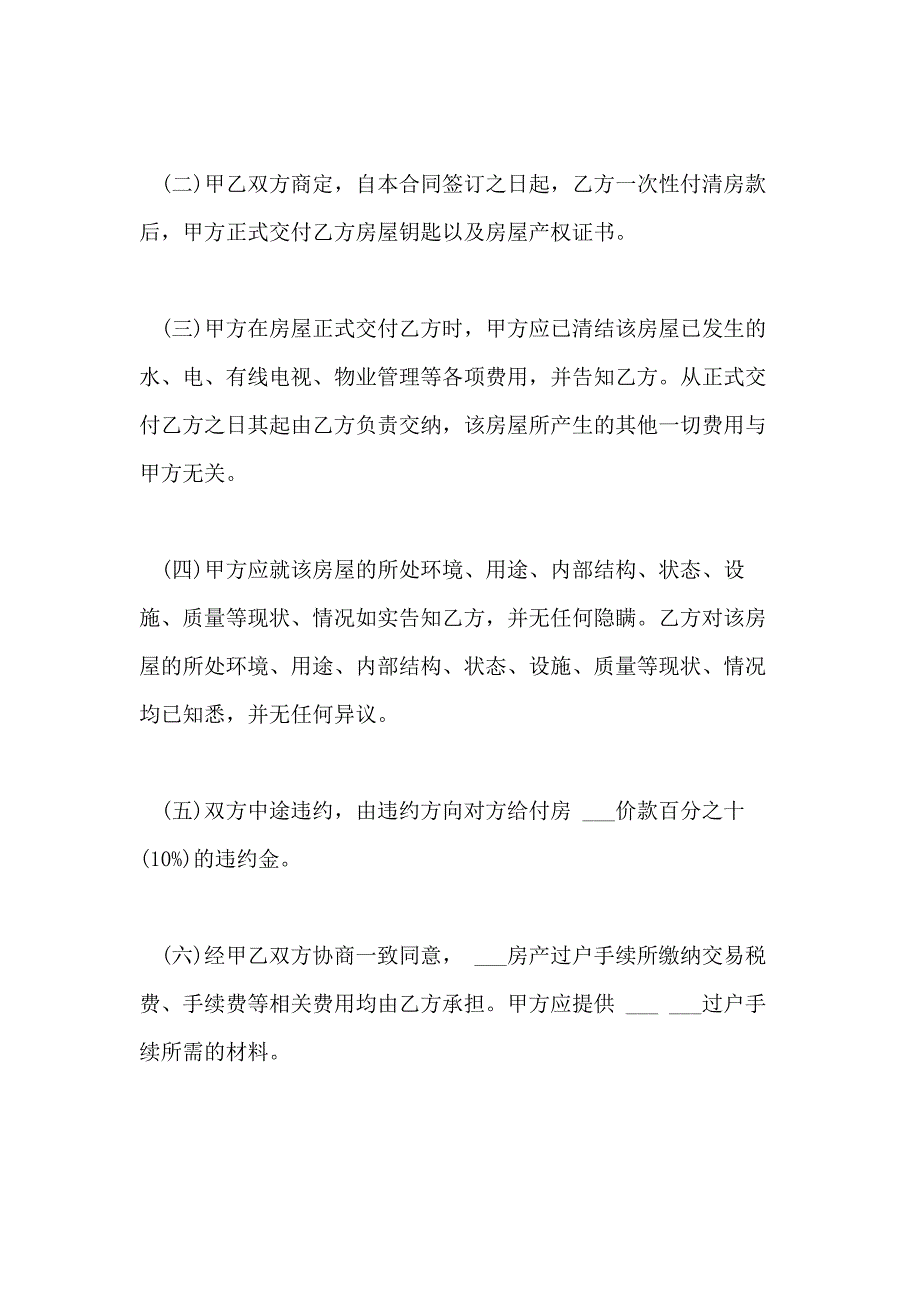 (二)甲乙双方商定，自本合同签订之日起，乙方一次性付清房款后，甲方正式交付乙方房屋钥匙以及房屋产权证书。

(三)甲方在房屋正式交付乙方时，甲方应已清结该房屋已发生的水、电、有线电视、物业管理等各项费用，并告知乙方。从正式交付乙方之日其起由乙方负责交纳，该房屋所产生的其他一切费用与甲方无关。

(四)甲方应就该房屋的所处环境、用途、内部结构、状态、设施、质量等现状、情况如实告知乙方，并无任何隐瞒。乙方对该房屋的所处环境、用途、内部结构、状态、设施、质量等现状、情况均已知悉，并无任何异议。

(五)双方中途违约，由违约方向对方给付房 ___价款百分之十(10%)的违约金。

(六)经甲乙双方协商一致同意， ___房产过户手续所缴纳交易税费、手续费等相关费用均由乙方承担。甲方应提供 ___ ___过户手续所需的材料。